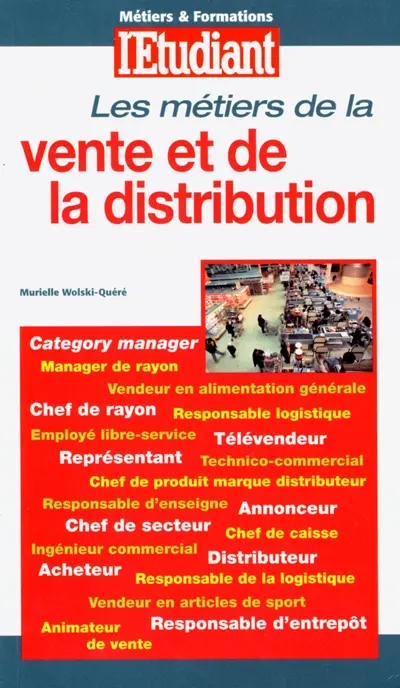 Métiers & Formations
l'Etudiant

Les métiers de la
vente et de la distribution

Murielle Wolski-Quéré

Category manager
Manager de rayon
Vendeur en alimentation générale
Chef de rayon
Responsable logistique
Employé libre-service
Télévendeur
Représentant
Technico-commercial
Chef de produit marque distributeur
Responsable d'enseigne
Annonceur
Chef de secteur
Chef de caisse
Ingénieur commercial
Distributeur
Acheteur
Responsable de la logistique
Vendeur en articles de sport
Animateur de vente
Responsable d'entrepôt